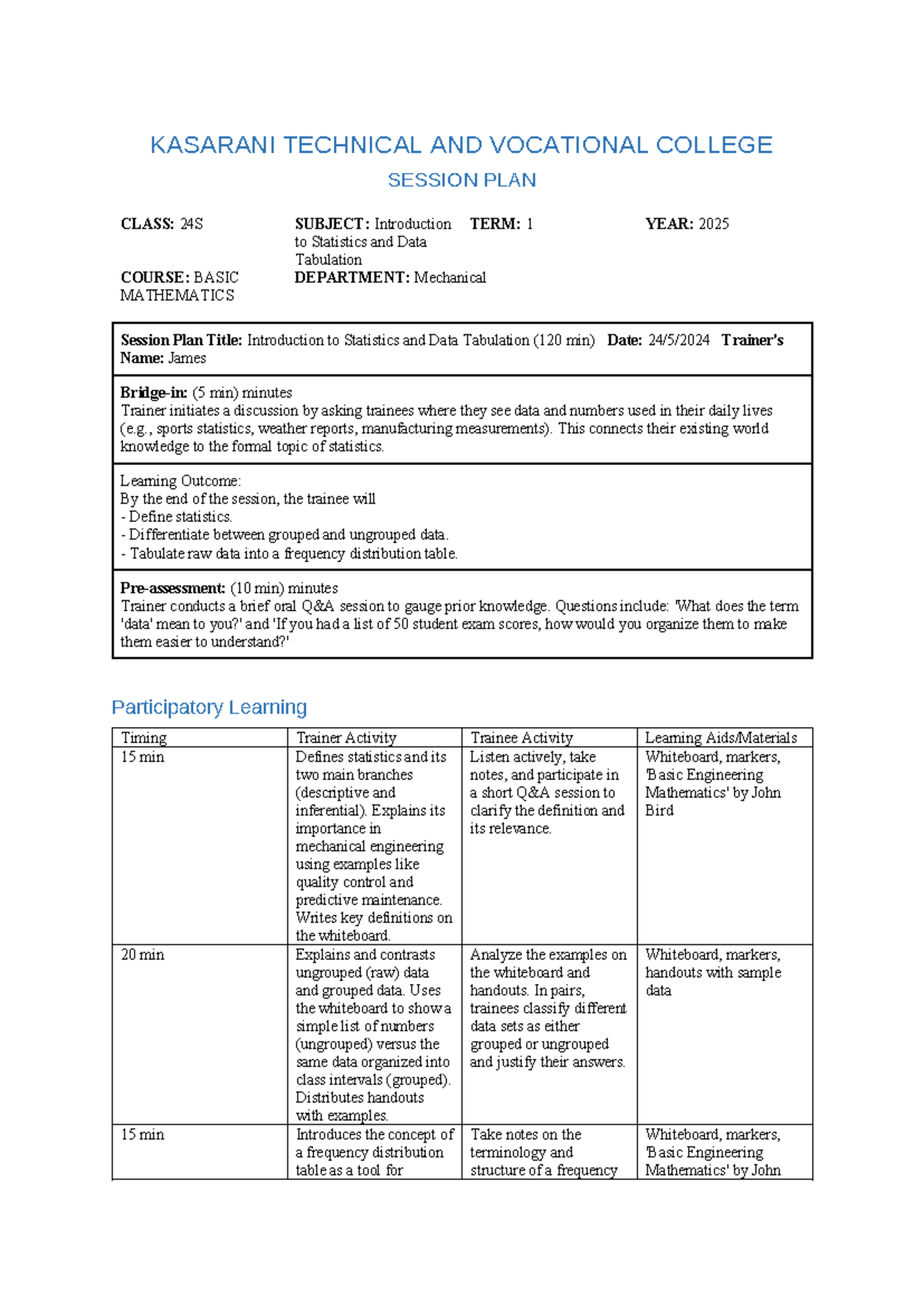 KASARANI TECHNICAL AND VOCATIONAL COLLEGE

SESSION PLAN

CLASS: 24S

SUBJECT: Introduction to Statistics and Data Tabulation

TERM: 1

YEAR: 2025

COURSE: BASIC MATHEMATICS

DEPARTMENT: Mechanical

Session Plan Title: Introduction to Statistics and Data Tabulation (120 min) Date: 24/5/2024 Trainer's Name: James

Bridge-in: (5 min) minutes
Trainer initiates a discussion by asking trainees where they see data and numbers used in their daily lives (e.g., sports statistics, weather reports, manufacturing measurements). This connects their existing world knowledge to the formal topic of statistics.

Learning Outcome:
By the end of the session, the trainee will
- Define statistics.
- Differentiate between grouped and ungrouped data.
- Tabulate raw data into a frequency distribution table.

Pre-assessment: (10 min) minutes
Trainer conducts a brief oral Q&A session to gauge prior knowledge. Questions include: 'What does the term 'data' mean to you?' and 'If you had a list of 50 student exam scores, how would you organize them to make them easier to understand?'

Participatory Learning

| Timing | Trainer Activity | Trainee Activity | Learning Aids/Materials |
|---|---|---|---|
| 15 min | Defines statistics and its two main branches (descriptive and inferential). Explains its importance in mechanical engineering using examples like quality control and predictive maintenance. Writes key definitions on the whiteboard. | Listen actively, take notes, and participate in a short Q&A session to clarify the definition and its relevance. | Whiteboard, markers, 'Basic Engineering Mathematics' by John Bird |
| 20 min | Explains and contrasts ungrouped (raw) data and grouped data. Uses the whiteboard to show a simple list of numbers (ungrouped) versus the same data organized into class intervals (grouped). Distributes handouts with examples. | Analyze the examples on the whiteboard and handouts. In pairs, trainees classify different data sets as either grouped or ungrouped and justify their answers. | Whiteboard, markers, handouts with sample data |
| 15 min | Introduces the concept of a frequency distribution table as a tool for | Take notes on the terminology and structure of a frequency | Whiteboard, markers, 'Basic Engineering Mathematics' by John |